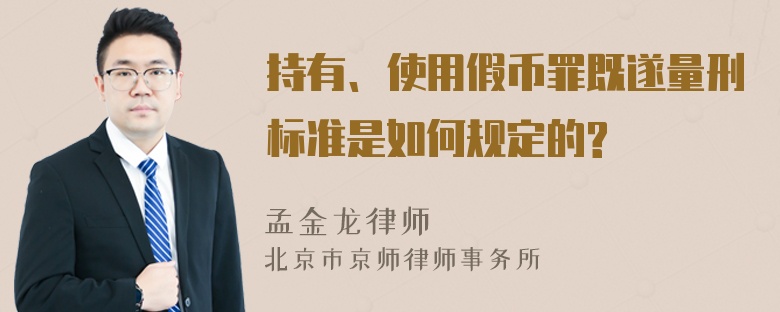 持有、使用假币罪既遂量刑标准是如何规定的?

孟金龙律师
北京市京师律师事务所